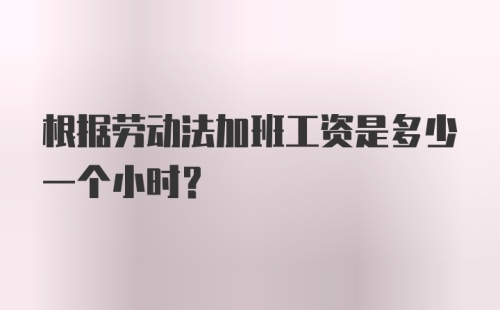 根据劳动法加班工资是多少一个小时?